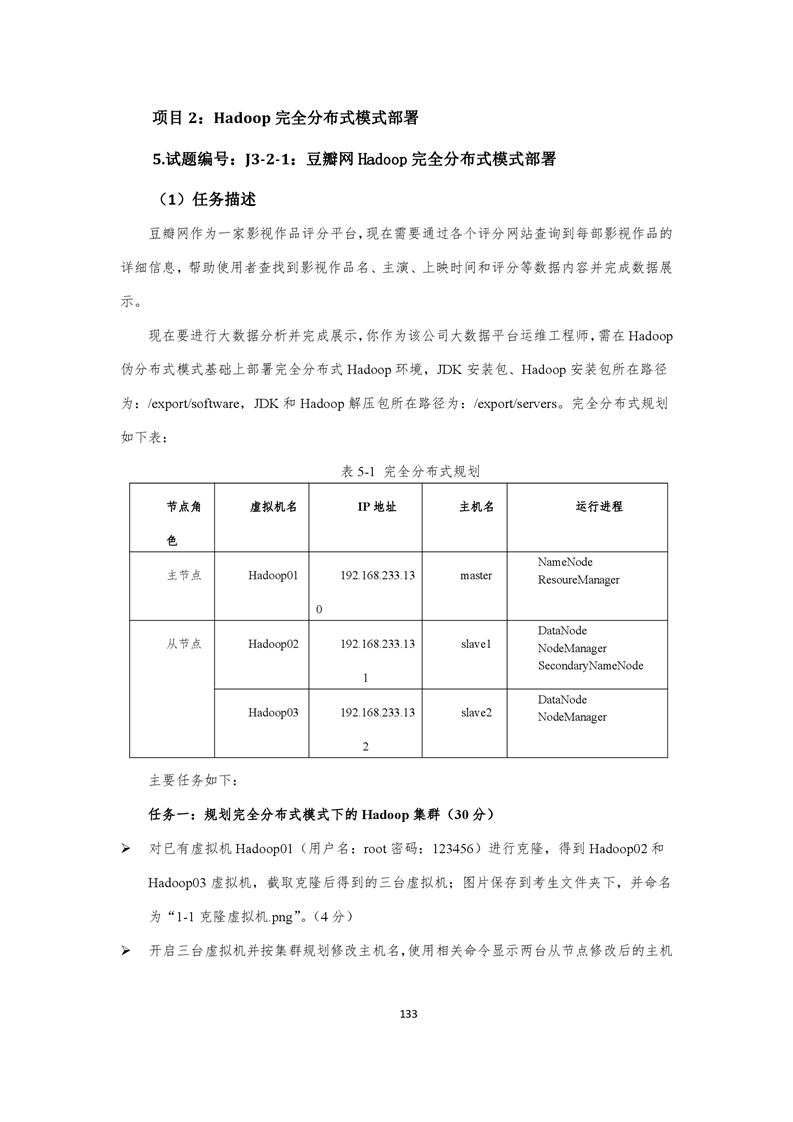 项目 2：Hadoop 完全分布式模式部署

5.试题编号：J3-2-1：豆瓣网 Hadoop 完全分布式模式部署

（1）任务描述

豆瓣网作为一家影视作品评分平台，现在需要通过各个评分网站查询到每部影视作品的详细信息，帮助使用者查找到影视作品名、主演、上映时间和评分等数据内容并完成数据展示。

现在要进行大数据分析并完成展示，你作为该公司大数据平台运维工程师，需在 Hadoop 伪分布式模式基础上部署完全分布式 Hadoop 环境，JDK 安装包、Hadoop 安装包所在路径为：/export/software，JDK 和 Hadoop 解压包所在路径为：/export/servers。完全分布式规划如下表：

表 5-1 完全分布式规划

| 节点角色 | 虚拟机名 | IP 地址 | 主机名 | 运行进程 |
|---|---|---|---|---|
| 主节点 | Hadoop01 | 192.168.233.130 | master | NameNode ResoureManager |
| 从节点 | Hadoop02 | 192.168.233.131 | slave1 | DataNode NodeManager SecondaryNameNode |
| | Hadoop03 | 192.168.233.132 | slave2 | DataNode NodeManager |

主要任务如下：

任务一：规划完全分布式模式下的 Hadoop 集群（30 分）

➢ 对已有虚拟机 Hadoop01（用户名：root 密码：123456）进行克隆，得到 Hadoop02 和 Hadoop03 虚拟机，截取克隆后得到的三台虚拟机；图片保存到考生文件夹下，并命名为“1-1 克隆虚拟机.png”。（4 分）

➢ 开启三台虚拟机并按集群规划修改主机名，使用相关命令显示两台从节点修改后的主机

133